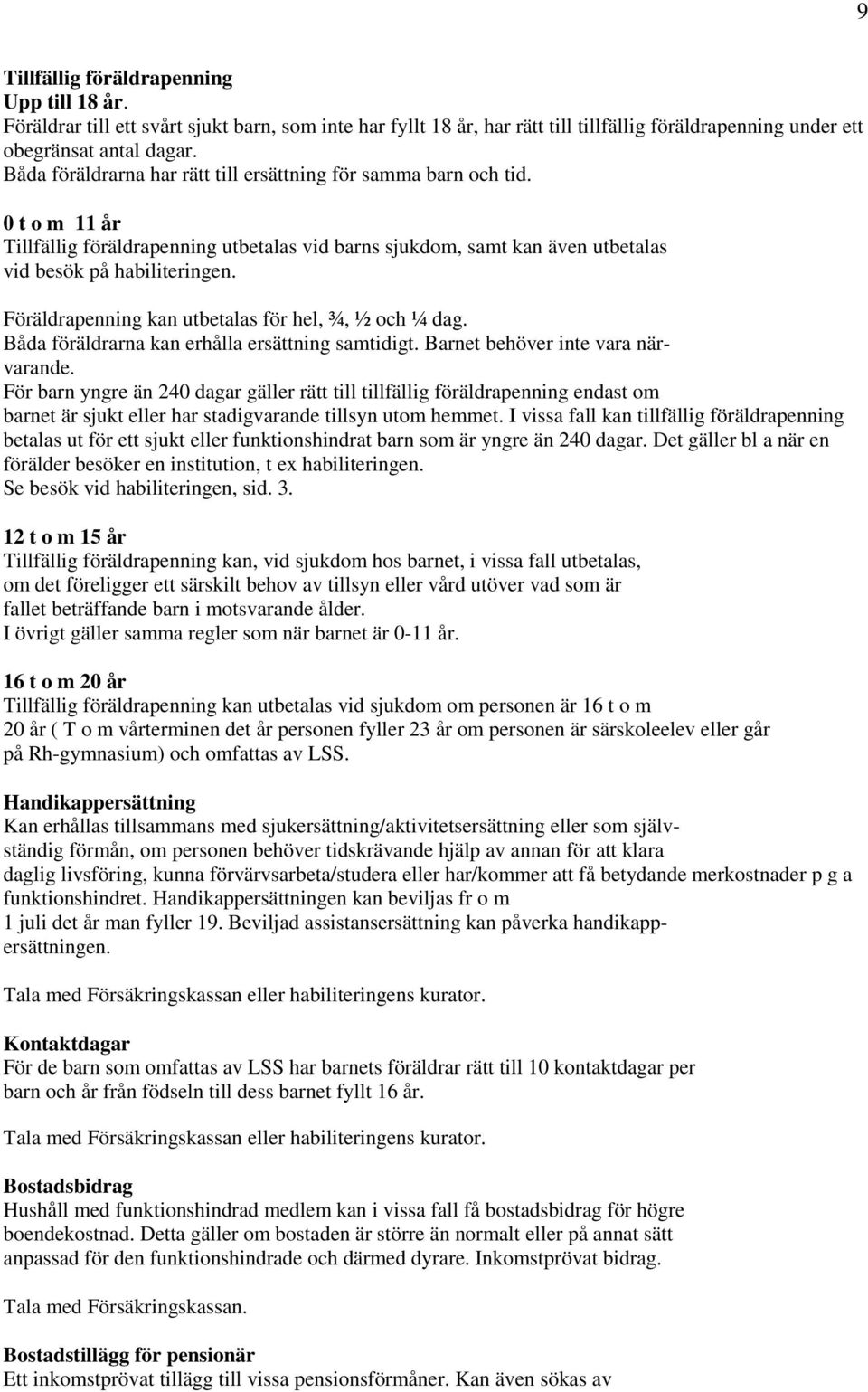 9

Tillfällig föräldrapenning
Upp till 18 år.
Föräldrar till ett svårt sjukt barn, som inte har fyllt 18 år, har rätt till tillfällig föräldrapenning under ett obegränsat antal dagar.
Båda föräldrarna har rätt till ersättning för samma barn och tid.

0 t o m 11 år
Tillfällig föräldrapenning utbetalas vid barns sjukdom, samt kan även utbetalas vid besök på habiliteringen.

Föräldrapenning kan utbetalas för hel, ¾, ½ och ¼ dag.
Båda föräldrarna kan erhålla ersättning samtidigt. Barnet behöver inte vara närvarande.
För barn yngre än 240 dagar gäller rätt till tillfällig föräldrapenning endast om barnet är sjukt eller har stadigvarande tillsyn utom hemmet. I vissa fall kan tillfällig föräldrapenning betalas ut för ett sjukt eller funktionshindrat barn som är yngre än 240 dagar. Det gäller bl a när en förälder besöker en institution, t ex habiliteringen.
Se besök vid habiliteringen, sid. 3.

12 t o m 15 år
Tillfällig föräldrapenning kan, vid sjukdom hos barnet, i vissa fall utbetalas, om det föreligger ett särskilt behov av tillsyn eller vård utöver vad som är fallet beträffande barn i motsvarande ålder.
I övrigt gäller samma regler som när barnet är 0-11 år.

16 t o m 20 år
Tillfällig föräldrapenning kan utbetalas vid sjukdom om personen är 16 t o m 20 år ( T o m vårterminen det år personen fyller 23 år om personen är särskoleelev eller går på Rh-gymnasium) och omfattas av LSS.

Handikappersättning
Kan erhållas tillsammans med sjukersättning/aktivitetsersättning eller som självständig förmån, om personen behöver tidskrävande hjälp av annan för att klara daglig livsföring, kunna förvärvsarbeta/studera eller har/kommer att få betydande merkostnader p g a funktionshindret. Handikappersättningen kan beviljas fr o m 1 juli det år man fyller 19. Beviljad assistansersättning kan påverka handikappersättningen.

Tala med Försäkringskassan eller habiliteringens kurator.

Kontaktdagar
För de barn som omfattas av LSS har barnets föräldrar rätt till 10 kontaktdagar per barn och år från födseln till dess barnet fyllt 16 år.

Tala med Försäkringskassan eller habiliteringens kurator.

Bostadsbidrag
Hushåll med funktionshindrad medlem kan i vissa fall få bostadsbidrag för högre boendekostnad. Detta gäller om bostaden är större än normalt eller på annat sätt anpassad för den funktionshindrade och därmed dyrare. Inkomstprövat bidrag.

Tala med Försäkringskassan.

Bostadstillägg för pensionär
Ett inkomstprövat tillägg till vissa pensionsförmåner. Kan även sökas av